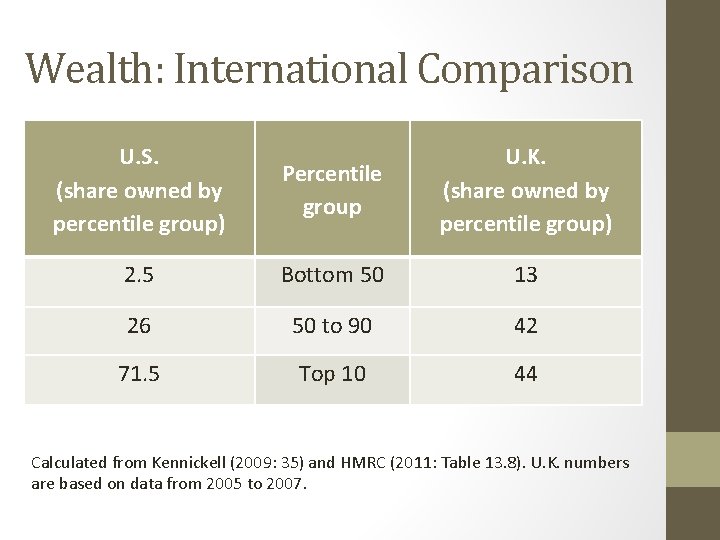 Wealth: International Comparison

| U.S. (share owned by percentile group) | Percentile group | U.K. (share owned by percentile group) |
|---|---|---|
| 2.5 | Bottom 50 | 13 |
| 26 | 50 to 90 | 42 |
| 71.5 | Top 10 | 44 |

Calculated from Kennickell (2009: 35) and HMRC (2011: Table 13.8). U.K. numbers are based on data from 2005 to 2007.